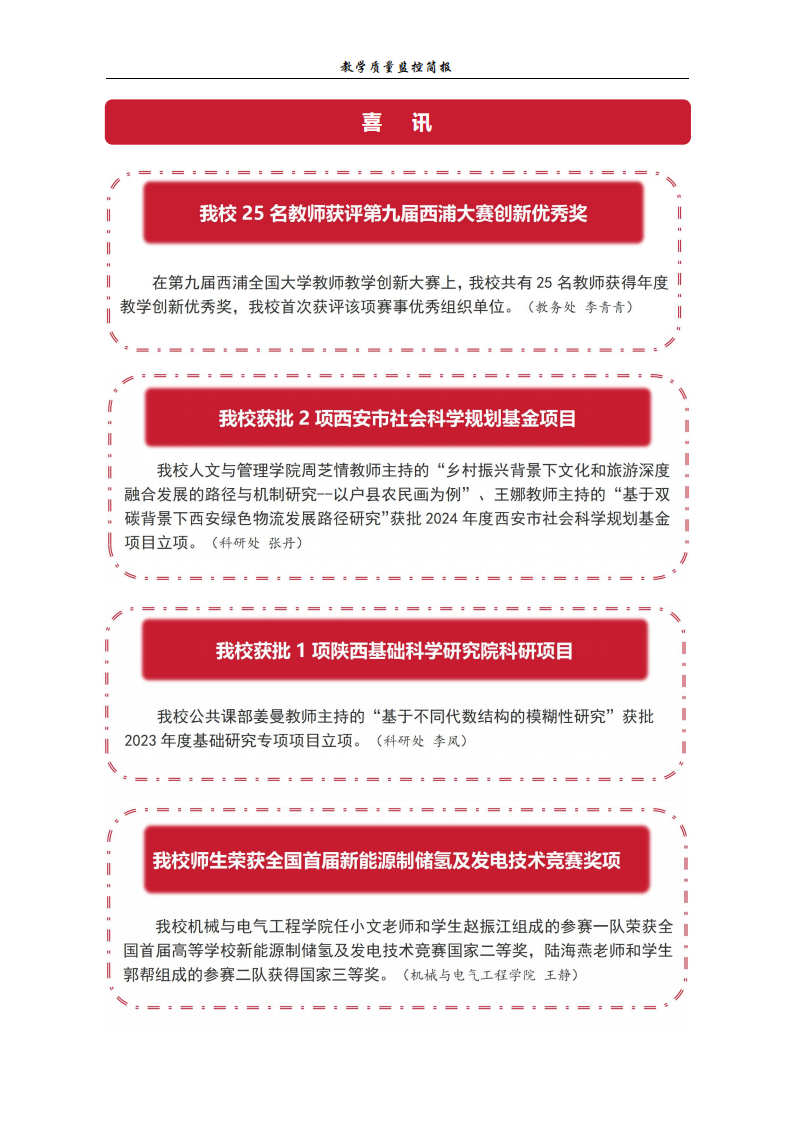 教学质量监控简报

喜 讯

我校 25 名教师获评第九届西浦大赛创新优秀奖

在第九届西浦全国大学教师教学创新大赛上，我校共有 25 名教师获得年度教学创新优秀奖，我校首次获评该项赛事优秀组织单位。（教务处 李青青）

我校获批 2 项西安市社会科学规划基金项目

我校人文与管理学院周芝情教师主持的“乡村振兴背景下文化和旅游深度融合发展的路径与机制研究--以户县农民画为例”、王娜教师主持的“基于双碳背景下西安绿色物流发展路径研究”获批 2024 年度西安市社会科学规划基金项目立项。（科研处 张丹）

我校获批 1 项陕西基础科学研究院科研项目

我校公共课部姜曼教师主持的“基于不同代数结构的模糊性研究”获批 2023 年度基础研究专项项目立项。（科研处 李凤）

我校师生荣获全国首届新能源制储氢及发电技术竞赛奖项

我校机械与电气工程学院任小文老师和学生赵振江组成的参赛一队荣获全国首届高等学校新能源制储氢及发电技术竞赛国家二等奖，陆海燕老师和学生郭帮组成的参赛二队获得国家三等奖。（机械与电气工程学院 王静）